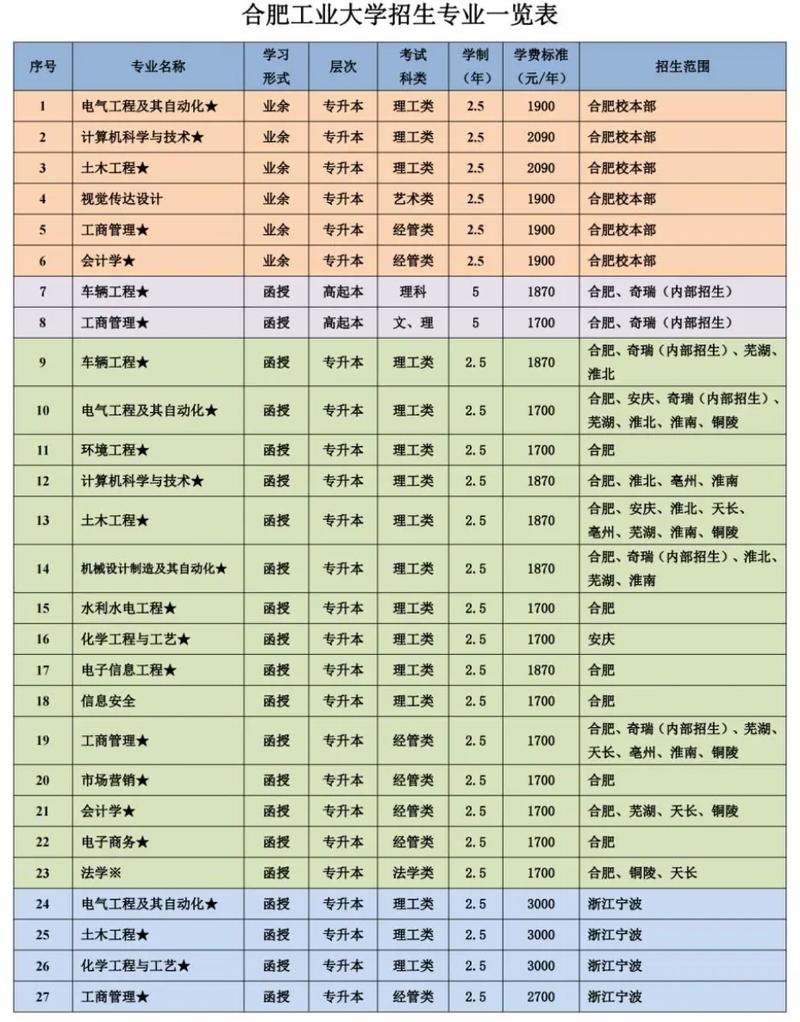 合肥工业大学招生专业一览表

| 序号 | 专业名称 | 学习形式 | 层次 | 考试科类 | 学制（年） | 学费标准（元/年） | 招生范围 |
|---|---|---|---|---|---|---|---|
| 1 | 电气工程及其自动化★ | 业余 | 专升本 | 理工类 | 2.5 | 1900 | 合肥校本部 |
| 2 | 计算机科学与技术★ | 业余 | 专升本 | 理工类 | 2.5 | 2090 | 合肥校本部 |
| 3 | 土木工程★ | 业余 | 专升本 | 理工类 | 2.5 | 2090 | 合肥校本部 |
| 4 | 视觉传达设计 | 业余 | 专升本 | 艺术类 | 2.5 | 1900 | 合肥校本部 |
| 5 | 工商管理★ | 业余 | 专升本 | 经管类 | 2.5 | 1900 | 合肥校本部 |
| 6 | 会计学★ | 业余 | 专升本 | 经管类 | 2.5 | 1900 | 合肥校本部 |
| 7 | 车辆工程★ | 函授 | 高起本 | 理科 | 5 | 1870 | 合肥、奇瑞（内部招生） |
| 8 | 工商管理★ | 函授 | 高起本 | 文、理 | 5 | 1700 | 合肥、奇瑞（内部招生） |
| 9 | 车辆工程★ | 函授 | 专升本 | 理工类 | 2.5 | 1870 | 合肥、奇瑞（内部招生）、芜湖、淮北 |
| 10 | 电气工程及其自动化★ | 函授 | 专升本 | 理工类 | 2.5 | 1700 | 合肥、安庆、奇瑞（内部招生）、芜湖、淮北、淮南、铜陵 |
| 11 | 环境工程★ | 函授 | 专升本 | 理工类 | 2.5 | 1700 | 合肥 |
| 12 | 计算机科学与技术★ | 函授 | 专升本 | 理工类 | 2.5 | 1870 | 合肥、淮北、亳州、淮南 |
| 13 | 土木工程★ | 函授 | 专升本 | 理工类 | 2.5 | 1870 | 合肥、安庆、淮北、天长、亳州、芜湖、淮南、铜陵 |
| 14 | 机械设计制造及其自动化★ | 函授 | 专升本 | 理工类 | 2.5 | 1870 | 合肥、奇瑞（内部招生）、淮北、芜湖、淮南 |
| 15 | 水利水电工程★ | 函授 | 专升本 | 理工类 | 2.5 | 1700 | 合肥 |
| 16 | 化学工程与工艺★ | 函授 | 专升本 | 理工类 | 2.5 | 1700 | 安庆 |
| 17 | 电子信息工程★ | 函授 | 专升本 | 理工类 | 2.5 | 1870 | 合肥 |
| 18 | 信息安全 | 函授 | 专升本 | 理工类 | 2.5 | 1700 | 合肥 |
| 19 | 工商管理★ | 函授 | 专升本 | 经管类 | 2.5 | 1700 | 合肥、奇瑞（内部招生）、芜湖、天长、亳州、淮南、铜陵 |
| 20 | 市场营销★ | 函授 | 专升本 | 经管类 | 2.5 | 1700 | 合肥 |
| 21 | 会计学★ | 函授 | 专升本 | 经管类 | 2.5 | 1700 | 合肥、芜湖、天长、铜陵 |
| 22 | 电子商务★ | 函授 | 专升本 | 经管类 | 2.5 | 1700 | 合肥 |
| 23 | 法学※ | 函授 | 专升本 | 法学类 | 2.5 | 1700 | 合肥、铜陵、天长 |
| 24 | 电气工程及其自动化★ | 函授 | 专升本 | 理工类 | 2.5 | 3000 | 浙江宁波 |
| 25 | 土木工程★ | 函授 | 专升本 | 理工类 | 2.5 | 3000 | 浙江宁波 |
| 26 | 化学工程与工艺★ | 函授 | 专升本 | 理工类 | 2.5 | 3000 | 浙江宁波 |
| 27 | 工商管理★ | 函授 | 专升本 | 经管类 | 2.5 | 2700 | 浙江宁波 |